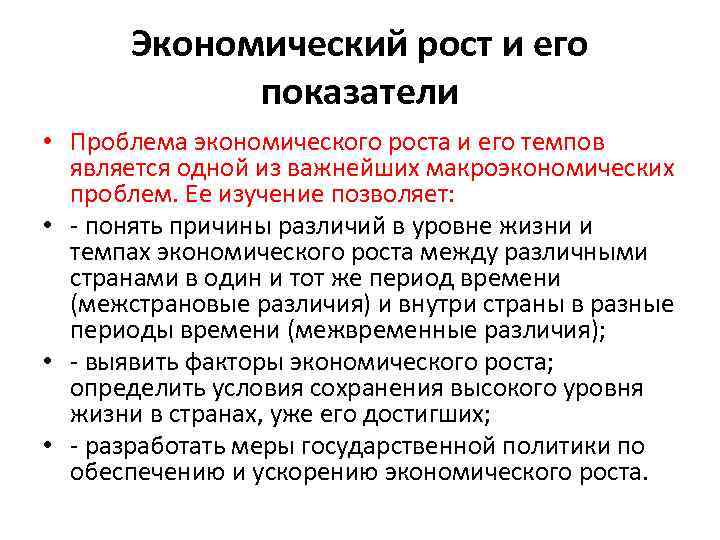 Экономический рост и его показатели

• Проблема экономического роста и его темпов является одной из важнейших макроэкономических проблем. Ее изучение позволяет:

• - понять причины различий в уровне жизни и темпах экономического роста между различными странами в один и тот же период времени (межстрановые различия) и внутри страны в разные периоды времени (межвременные различия);

• - выявить факторы экономического роста; определить условия сохранения высокого уровня жизни в странах, уже его достигших;

• - разработать меры государственной политики по обеспечению и ускорению экономического роста.